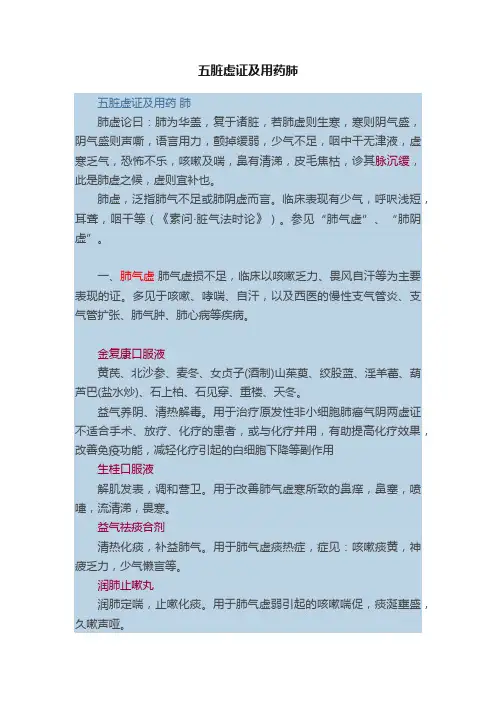 五脏虚证及用药肺

五脏虚证及用药 肺

肺虚论曰：肺为华盖，复于诸脏，若肺虚则生寒，寒则阴气盛，阴气盛则声嘶，语言用力，颤掉缓弱，少气不足，咽中干无津液，虚寒乏气，恐怖不乐，咳嗽及喘，鼻有清涕，皮毛焦枯，诊其脉沉缓，此是肺虚之候，虚则宜补也。

肺虚，泛指肺气不足或肺阴虚而言。临床表现有少气，呼吸浅短，耳聋，咽干等（《素问·脏气法时论》）。参见“肺气虚”、“肺阴虚”。

一、肺气虚 肺气虚损不足，临床以咳嗽乏力、畏风自汗等为主要表现的证。多见于咳嗽、哮喘、自汗，以及西医的慢性支气管炎、支气管扩张、肺气肿、肺心病等疾病。

金复康口服液

黄芪、北沙参、麦冬、女贞子(酒制)山茱萸、绞股蓝、淫羊藿、葫芦巴(盐水炒)、石上柏、石见穿、重楼、天冬。

益气养阴、清热解毒。用于治疗原发性非小细胞肺癌气阴两虚证不适合手术、放疗、化疗的患者，或与化疗并用，有助提高化疗效果，改善免疫功能，减轻化疗引起的白细胞下降等副作用

生桂口服液

解肌发表，调和营卫。用于改善肺气虚寒所致的鼻痒，鼻塞，喷嚏，流清涕，畏寒。

益气祛痰合剂

清热化痰，补益肺气。用于肺气虚痰热症，症见：咳嗽痰黄，神疲乏力，少气懒言等。

润肺止嗽丸

润肺定喘，止嗽化痰。用于肺气虚弱引起的咳嗽喘促，痰涎壅盛，久嗽声哑。